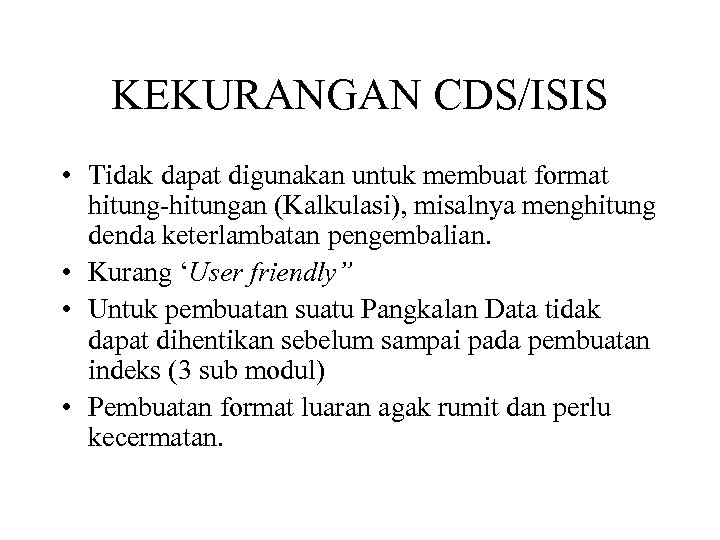 KEKURANGAN CDS/ISIS

• Tidak dapat digunakan untuk membuat format hitung-hitungan (Kalkulasi), misalnya menghitung denda keterlambatan pengembalian.
• Kurang ‘User friendly”
• Untuk pembuatan suatu Pangkalan Data tidak dapat dihentikan sebelum sampai pada pembuatan indeks (3 sub modul)
• Pembuatan format luaran agak rumit dan perlu kecermatan.